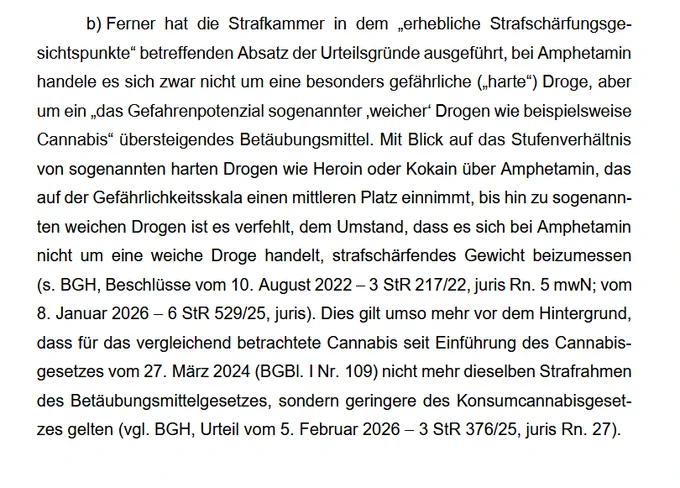 b) Ferner hat die Strafkammer in dem „erhebliche Strafschärfungsgesichtspunkte“ betreffenden Absatz der Urteilsgründe ausgeführt, bei Amphetamin handele es sich zwar nicht um eine besonders gefährliche („harte“) Droge, aber um ein „das Gefahrenpotenzial sogenannter ‚weicher‘ Drogen wie beispielsweise Cannabis“ übersteigendes Betäubungsmittel. Mit Blick auf das Stufenverhältnis von sogenannten harten Drogen wie Heroin oder Kokain über Amphetamin, das auf der Gefährlichkeitsskala einen mittleren Platz einnimmt, bis hin zu sogenannten weichen Drogen ist es verfehlt, dem Umstand, dass es sich bei Amphetamin nicht um eine weiche Droge handelt, strafschärfendes Gewicht beizumessen (s. BGH, Beschlüsse vom 10. August 2022 – 3 StR 217/22, juris Rn. 5 mwN; vom 8. Januar 2026 – 6 StR 529/25, juris). Dies gilt umso mehr vor dem Hintergrund, dass für das vergleichend betrachtete Cannabis seit Einführung des Cannabisgesetzes vom 27. März 2024 (BGBl. I Nr. 109) nicht mehr dieselben Strafrahmen des Betäubungsmittelgesetzes, sondern geringere des Konsumcannabisgesetzes gelten (vgl. BGH, Urteil vom 5. Februar 2026 – 3 StR 376/25, juris Rn. 27).